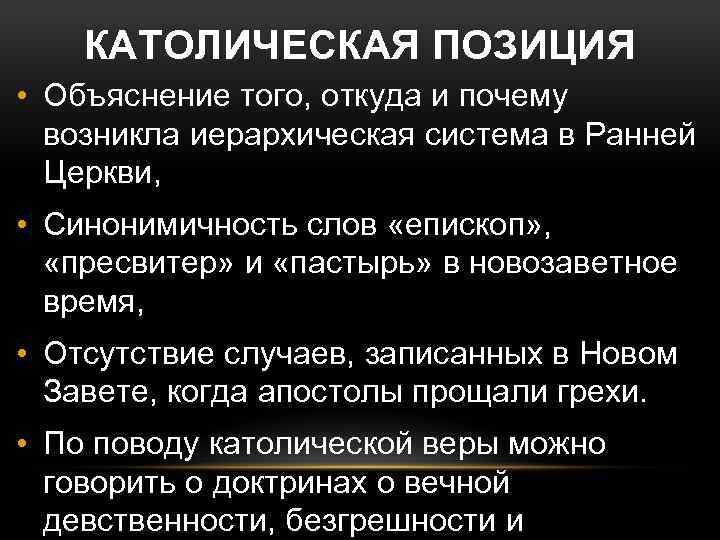 КАТОЛИЧЕСКАЯ ПОЗИЦИЯ

• Объяснение того, откуда и почему возникла иерархическая система в Ранней Церкви,

• Синонимичность слов «епископ», «пресвитер» и «пастырь» в новозаветное время,

• Отсутствие случаев, записанных в Новом Завете, когда апостолы прощали грехи.

• По поводу католической веры можно говорить о доктринах о вечной девственности, безгрешности и